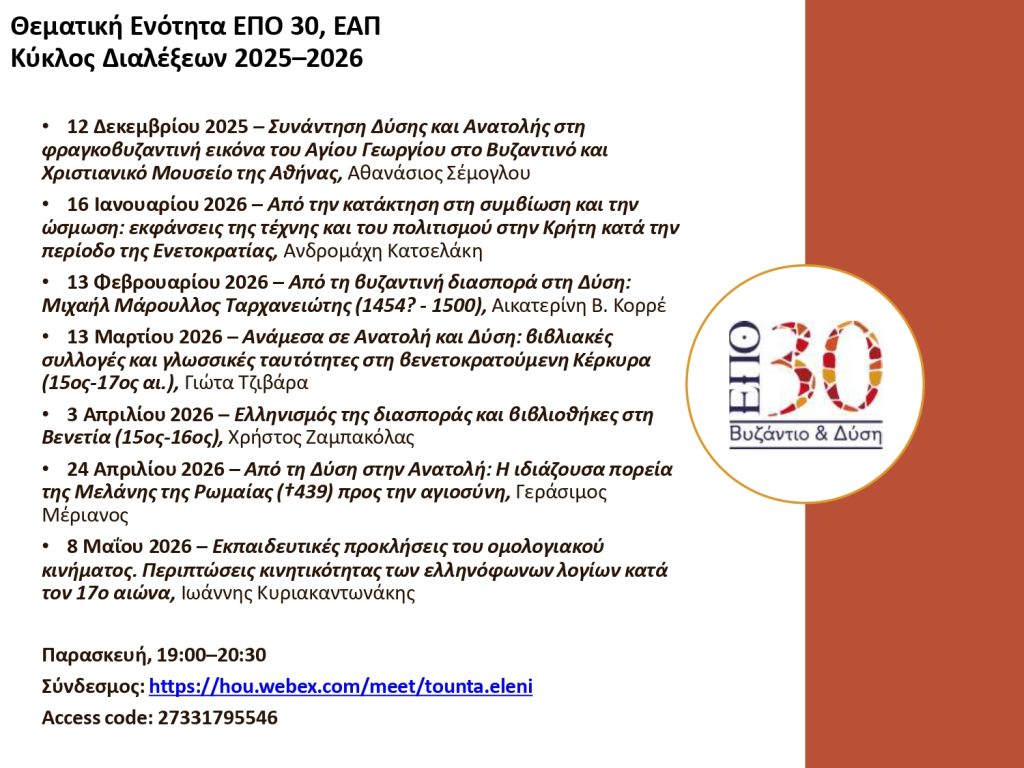 Θεματική Ενότητα ΕΠΟ 30, ΕΑΠ
Κύκλος Διαλέξεων 2025–2026

• 12 Δεκεμβρίου 2025 – Συνάντηση Δύσης και Ανατολής στη φραγκοβυζαντινή εικόνα του Αγίου Γεωργίου στο Βυζαντινό και Χριστιανικό Μουσείο της Αθήνας, Αθανάσιος Σέμογλου

• 16 Ιανουαρίου 2026 – Από την κατάκτηση στη συμβίωση και την ώσμωση: εκφάνσεις της τέχνης και του πολιτισμού στην Κρήτη κατά την περίοδο της Ενετοκρατίας, Ανδρομάχη Κατσελάκη

• 13 Φεβρουαρίου 2026 – Από τη βυζαντινή διασπορά στη Δύση: Μιχαήλ Μάρουλλος Ταρχανειώτης (1454? - 1500), Αικατερίνη Β. Κορρέ

• 13 Μαρτίου 2026 – Ανάμεσα σε Ανατολή και Δύση: βιβλιακές συλλογές και γλωσσικές ταυτότητες στη βενετοκρατούμενη Κέρκυρα (15ος-17ος αι.), Γιώτα Τζιβάρα

• 3 Απριλίου 2026 – Ελληνισμός της διασποράς και βιβλιοθήκες στη Βενετία (15ος-16ος), Χρήστος Ζαμπακόλας

• 24 Απριλίου 2026 – Από τη Δύση στην Ανατολή: Η ιδιάζουσα πορεία της Μελάνης της Ρωμαίας (†439) προς την αγιοσύνη, Γεράσιμος Μέριανος

• 8 Μαΐου 2026 – Εκπαιδευτικές προκλήσεις του ομολογιακού κινήματος. Περιπτώσεις κινητικότητας των ελληνόφωνων λογίων κατά τον 17ο αιώνα, Ιωάννης Κυριακαντωνάκης

Παρασκευή, 19:00–20:30
Σύνδεσμος: https://hou.webex.com/meet/tounta.eleni
Access code: 27331795546

ΕΠΟ 30
Βυζάντιο & Δύση